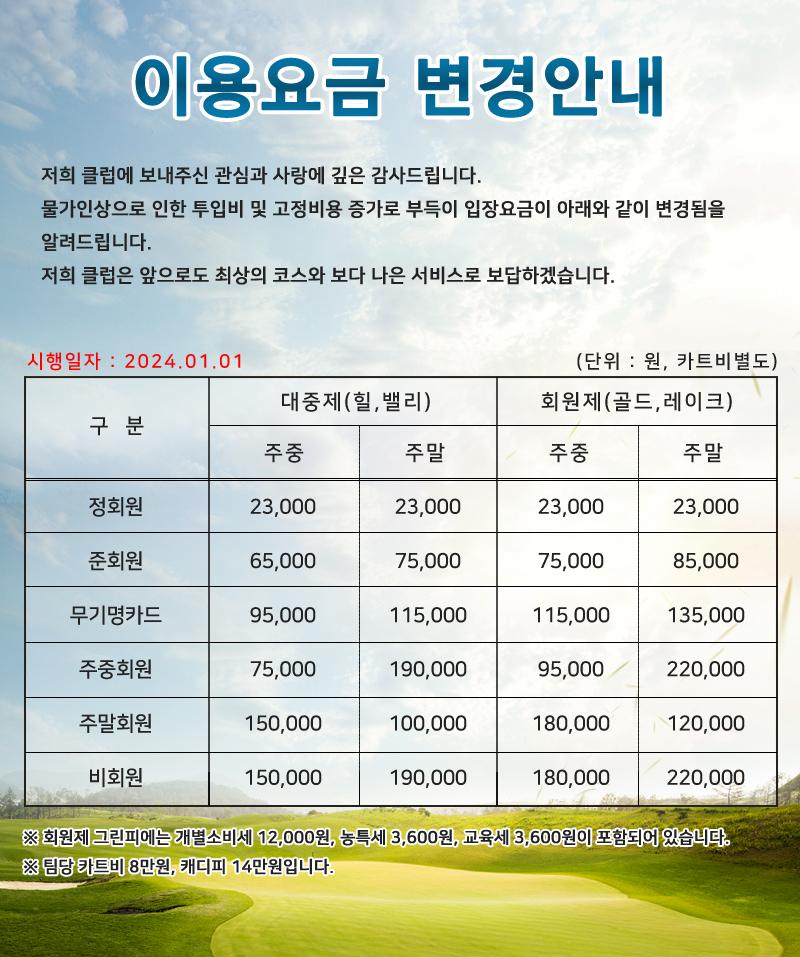 이용요금 변경안내

저희 클럽에 보내주신 관심과 사랑에 깊은 감사드립니다.
물가인상으로 인한 투입비 및 고정비용 증가로 부득이 입장요금이 아래와 같이 변경됨을 알려드립니다.
저희 클럽은 앞으로도 최상의 코스와 보다 나은 서비스로 보답하겠습니다.

시행일자 : 2024.01.01

(단위 : 원, 카트비별도)

| 구 분 | 대중제(힐,밸리) 주중 | 대중제(힐,밸리) 주말 | 회원제(골드,레이크) 주중 | 회원제(골드,레이크) 주말 |
|---|---|---|---|---|
| 정회원 | 23,000 | 23,000 | 23,000 | 23,000 |
| 준회원 | 65,000 | 75,000 | 75,000 | 85,000 |
| 무기명카드 | 95,000 | 115,000 | 115,000 | 135,000 |
| 주중회원 | 75,000 | 190,000 | 95,000 | 220,000 |
| 주말회원 | 150,000 | 100,000 | 180,000 | 120,000 |
| 비회원 | 150,000 | 190,000 | 180,000 | 220,000 |

※ 회원제 그린피에는 개별소비세 12,000원, 농특세 3,600원, 교육세 3,600원이 포함되어 있습니다.
※ 팀당 카트비 8만원, 캐디피 14만원입니다.